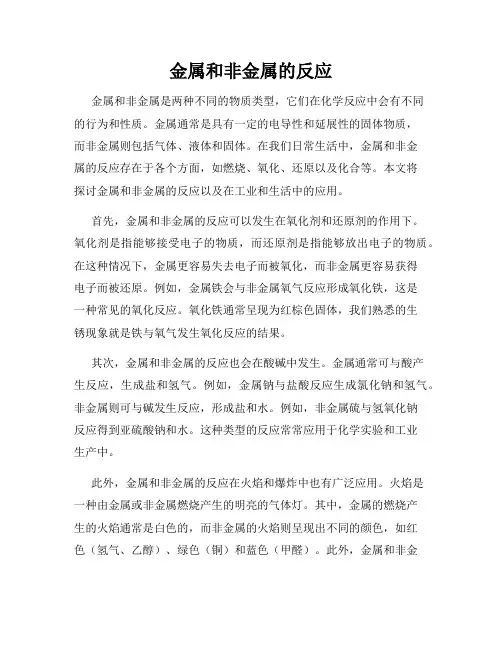 金属和非金属的反应

金属和非金属是两种不同的物质类型，它们在化学反应中会有不同的行为和性质。金属通常是具有一定的电导性和延展性的固体物质，而非金属则包括气体、液体和固体。在我们日常生活中，金属和非金属的反应存在于各个方面，如燃烧、氧化、还原以及化合等。本文将探讨金属和非金属的反应以及在工业和生活中的应用。

首先，金属和非金属的反应可以发生在氧化剂和还原剂的作用下。氧化剂是指能够接受电子的物质，而还原剂是指能够放出电子的物质。在这种情况下，金属更容易失去电子而被氧化，而非金属更容易获得电子而被还原。例如，金属铁会与非金属氧气反应形成氧化铁，这是一种常见的氧化反应。氧化铁通常呈现为红棕色固体，我们熟悉的生锈现象就是铁与氧气发生氧化反应的结果。

其次，金属和非金属的反应也会在酸碱中发生。金属通常可与酸产生反应，生成盐和氢气。例如，金属钠与盐酸反应生成氯化钠和氢气。非金属则可与碱发生反应，形成盐和水。例如，非金属硫与氢氧化钠反应得到亚硫酸钠和水。这种类型的反应常常应用于化学实验和工业生产中。

此外，金属和非金属的反应在火焰和爆炸中也有广泛应用。火焰是一种由金属或非金属燃烧产生的明亮的气体灯。其中，金属的燃烧产生的火焰通常是白色的，而非金属的火焰则呈现出不同的颜色，如红色（氢气、乙醇）、绿色（铜）和蓝色（甲醛）。此外，金属和非金